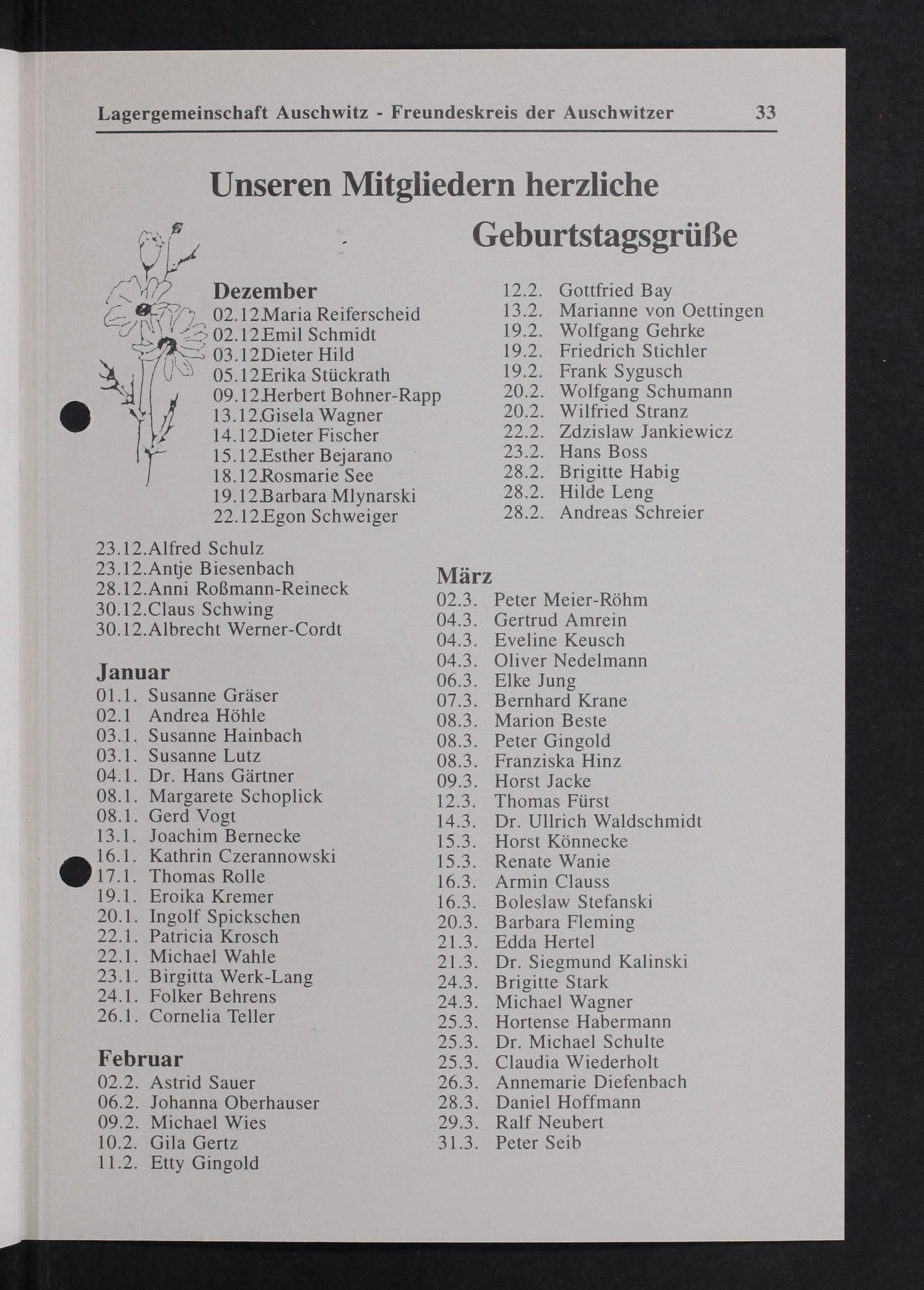 Lagergemeinschaft Auschwitz - Freundeskreis der Auschwitzer 33

Unseren Mitgliedern herzliche Geburtstagsgrüße

Dezember
02.12.Maria Reiferscheid
02.12.Emil Schmidt
03.12.Dieter Hild
05.12.Erika Stückrath
09.12.Herbert Bohner-Rapp
13.12.Gisela Wagner
14.12.Dieter Fischer
15.12.Esther Bejarano
18.12.Rosmarie See
19.12.Barbara Mlynarski
22.12.Egon Schweiger
23.12.Alfred Schulz
23.12.Antje Biesenbach
28.12.Anni Roßmann-Reineck
30.12.Claus Schwing
30.12.Albrecht Werner-Cordt

Januar
01.1. Susanne Gräser
02.1 Andrea Höhle
03.1. Susanne Hainbach
03.1. Susanne Lutz
04.1. Dr. Hans Gärtner
08.1. Margarete Schoplick
08.1. Gerd Vogt
13.1. Joachim Bernecke
16.1. Kathrin Czerannowski
17.1. Thomas Rolle
19.1. Eroika Kremer
20.1. Ingolf Spickschen
22.1. Patricia Krosch
22.1. Michael Wahle
23.1. Birgitta Werk-Lang
24.1. Folker Behrens
26.1. Cornelia Teller

Februar
02.2. Astrid Sauer
06.2. Johanna Oberhauser
09.2. Michael Wies
10.2. Gila Gertz
11.2. Etty Gingold
12.2. Gottfried Bay
13.2. Marianne von Oettingen
19.2. Wolfgang Gehrke
19.2. Friedrich Stichler
19.2. Frank Sygusch
20.2. Wolfgang Schumann
20.2. Wilfried Stranz
22.2. Zdzislaw Jankiewicz
23.2. Hans Boss
28.2. Brigitte Habig
28.2. Hilde Leng
28.2. Andreas Schreier

März
02.3. Peter Meier-Röhm
04.3. Gertrud Amrein
04.3. Eveline Keusch
04.3. Oliver Nedelmann
06.3. Elke Jung
07.3. Bernhard Krane
08.3. Marion Beste
08.3. Peter Gingold
08.3. Franziska Hinz
09.3. Horst Jacke
12.3. Thomas Fürst
14.3. Dr. Ullrich Waldschmidt
15.3. Horst Könnecke
15.3. Renate Wanie
16.3. Armin Clauss
16.3. Boleslaw Stefanski
20.3. Barbara Fleming
21.3. Edda Hertel
21.3. Dr. Siegmund Kalinski
24.3. Brigitte Stark
24.3. Michael Wagner
25.3. Hortense Habermann
25.3. Dr. Michael Schulte
25.3. Claudia Wiederholt
26.3. Annemarie Diefenbach
28.3. Daniel Hoffmann
29.3. Ralf Neubert
31.3. Peter Seib